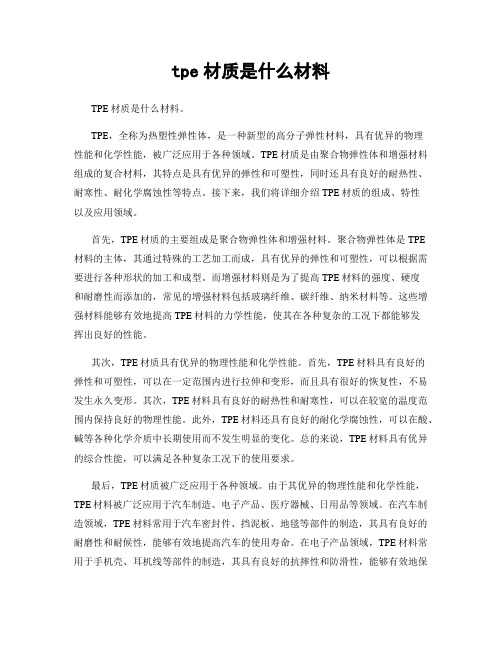 tpe 材质是什么材料

TPE 材质是什么材料。

TPE，全称为热塑性弹性体，是一种新型的高分子弹性材料，具有优异的物理性能和化学性能，被广泛应用于各种领域。TPE 材质是由聚合物弹性体和增强材料组成的复合材料，其特点是具有优异的弹性和可塑性，同时还具有良好的耐热性、耐寒性、耐化学腐蚀性等特点。接下来，我们将详细介绍 TPE 材质的组成、特性以及应用领域。

首先，TPE 材质的主要组成是聚合物弹性体和增强材料。聚合物弹性体是 TPE 材料的主体，其通过特殊的工艺加工而成，具有优异的弹性和可塑性，可以根据需要进行各种形状的加工和成型。而增强材料则是为了提高 TPE 材料的强度、硬度和耐磨性而添加的，常见的增强材料包括玻璃纤维、碳纤维、纳米材料等。这些增强材料能够有效地提高 TPE 材料的力学性能，使其在各种复杂的工况下都能够发挥出良好的性能。

其次，TPE 材质具有优异的物理性能和化学性能。首先，TPE 材料具有良好的弹性和可塑性，可以在一定范围内进行拉伸和变形，而且具有很好的恢复性，不易发生永久变形。其次，TPE 材料具有良好的耐热性和耐寒性，可以在较宽的温度范围内保持良好的物理性能。此外，TPE 材料还具有良好的耐化学腐蚀性，可以在酸、碱等各种化学介质中长期使用而不发生明显的变化。总的来说，TPE 材料具有优异的综合性能，可以满足各种复杂工况下的使用要求。

最后，TPE 材质被广泛应用于各种领域。由于其优异的物理性能和化学性能，TPE 材料被广泛应用于汽车制造、电子产品、医疗器械、日用品等领域。在汽车制造领域，TPE 材料常用于汽车密封件、挡泥板、地毯等部件的制造，其具有良好的耐磨性和耐候性，能够有效地提高汽车的使用寿命。在电子产品领域，TPE 材料常用于手机壳、耳机线等部件的制造，其具有良好的抗摔性和防滑性，能够有效地保